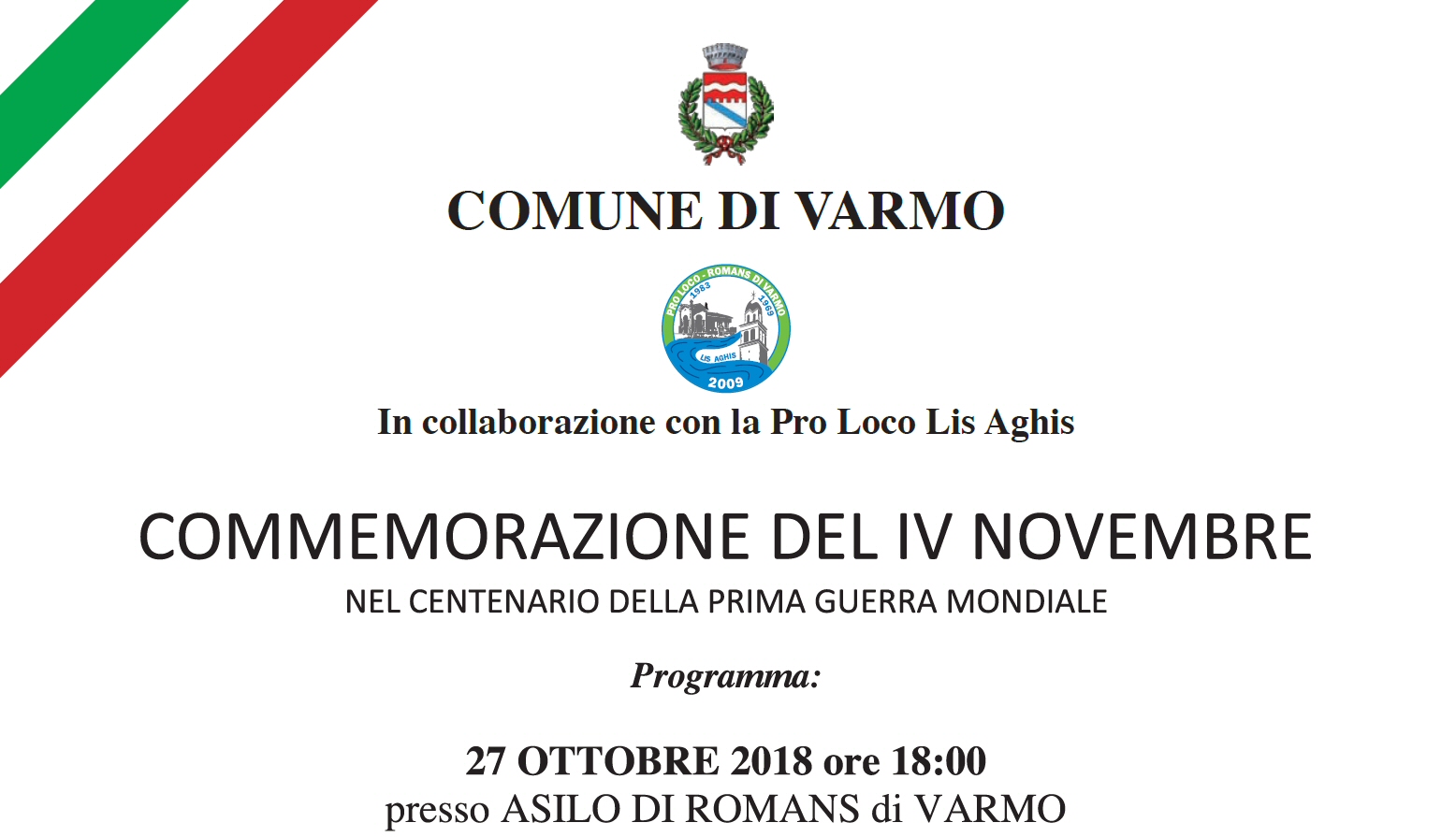 COMUNE DI VARMO

PRO LOCO - ROMANS DI VARMO
1983
1969
LIS AGHIS
2009

In collaborazione con la Pro Loco Lis Aghis

COMMEMORAZIONE DEL IV NOVEMBRE
NEL CENTENARIO DELLA PRIMA GUERRA MONDIALE

Programma:

27 OTTOBRE 2018 ore 18:00
presso ASILO DI ROMANS di VARMO